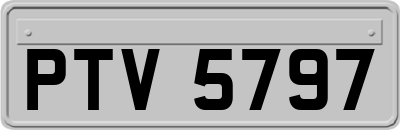 PTV 5797